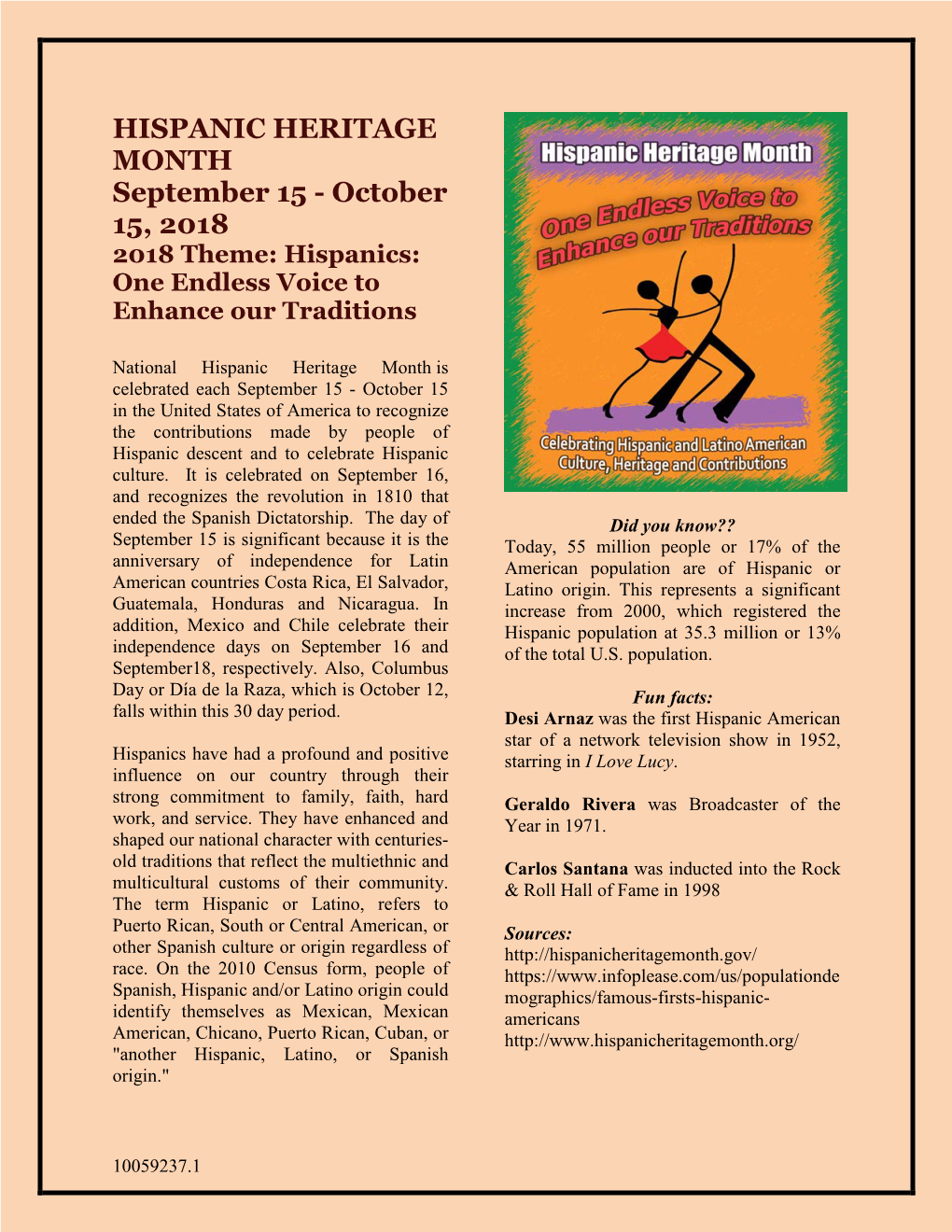 HISPANIC HERITAGE MONTH
September 15 - October 15, 2018
2018 Theme: Hispanics: One Endless Voice to Enhance our Traditions

National Hispanic Heritage Month is celebrated each September 15 - October 15 in the United States of America to recognize the contributions made by people of Hispanic descent and to celebrate Hispanic culture. It is celebrated on September 16, and recognizes the revolution in 1810 that ended the Spanish Dictatorship. The day of September 15 is significant because it is the anniversary of independence for Latin American countries Costa Rica, El Salvador, Guatemala, Honduras and Nicaragua. In addition, Mexico and Chile celebrate their independence days on September 16 and September18, respectively. Also, Columbus Day or Día de la Raza, which is October 12, falls within this 30 day period.

Hispanics have had a profound and positive influence on our country through their strong commitment to family, faith, hard work, and service. They have enhanced and shaped our national character with centuries-old traditions that reflect the multiethnic and multicultural customs of their community. The term Hispanic or Latino, refers to Puerto Rican, South or Central American, or other Spanish culture or origin regardless of race. On the 2010 Census form, people of Spanish, Hispanic and/or Latino origin could identify themselves as Mexican, Mexican American, Chicano, Puerto Rican, Cuban, or "another Hispanic, Latino, or Spanish origin."

10059237.1

Hispanic Heritage Month
One Endless Voice to Enhance our Traditions
Celebrating Hispanic and Latino American Culture, Heritage and Contributions

Did you know??
Today, 55 million people or 17% of the American population are of Hispanic or Latino origin. This represents a significant increase from 2000, which registered the Hispanic population at 35.3 million or 13% of the total U.S. population.

Fun facts:
Desi Arnaz was the first Hispanic American star of a network television show in 1952, starring in I Love Lucy.

Geraldo Rivera was Broadcaster of the Year in 1971.

Carlos Santana was inducted into the Rock & Roll Hall of Fame in 1998

Sources:
http://hispanicheritagemonth.gov/
https://www.infoplease.com/us/populationdemographics/famous-firsts-hispanic-americans
http://www.hispanicheritagemonth.org/